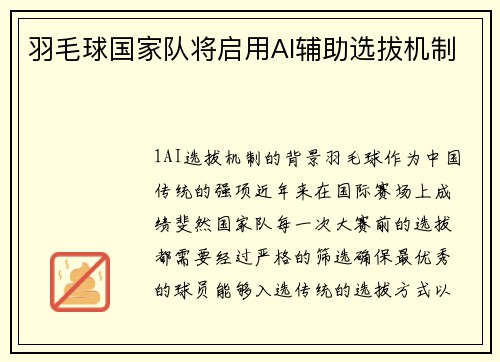 羽毛球国家队将启用AI辅助选拔机制

1AI选拔机制的背景羽毛球作为中国传统的强项近年来在国际赛场上成绩斐然国家队每一次大赛前的选拔都需要经过严格的筛选确保最优秀的球员能够入选传统的选拔方式以